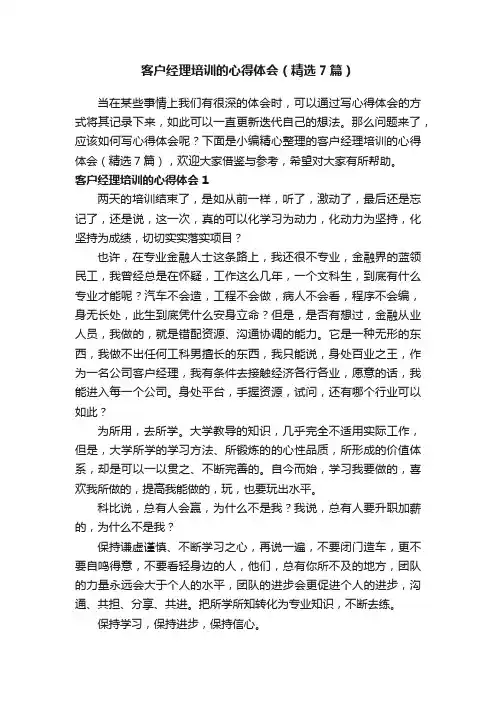 客户经理培训的心得体会（精选7篇）

当在某些事情上我们有很深的体会时，可以通过写心得体会的方式将其记录下来，如此可以一直更新迭代自己的想法。那么问题来了，应该如何写心得体会呢？下面是小编精心整理的客户经理培训的心得体会（精选7篇），欢迎大家借鉴与参考，希望对大家有所帮助。

客户经理培训的心得体会1

两天的培训结束了，是如从前一样，听了，激动了，最后还是忘记了，还是说，这一次，真的可以化学习为动力，化动力为坚持，化坚持为成绩，切切实实落实项目？

也许，在专业金融人士这条路上，我还很不专业，金融界的蓝领民工，我曾经总是在怀疑，工作这么几年，一个文科生，到底有什么专业才能呢？汽车不会造，工程不会做，病人不会看，程序不会编，身无长处，此生到底凭什么安身立命？但是，是否有想过，金融从业人员，我做的，就是错配资源、沟通协调的能力。它是一种无形的东西，我做不出任何工科男擅长的东西，我只能说，身处百业之王，作为一名公司客户经理，我有条件去接触经济各行各业，愿意的话，我能进入每一个公司。身处平台，手握资源，试问，还有哪个行业可以如此？

为所用，去所学。大学教导的知识，几乎完全不适用实际工作，但是，大学所学的学习方法、所锻炼的的心性品质，所形成的价值体系，却是可以一以贯之、不断完善的。自今而始，学习我要做的，喜欢我所做的，提高我能做的，玩，也要玩出水平。

科比说，总有人会赢，为什么不是我？我说，总有人要升职加薪的，为什么不是我？

保持谦虚谨慎、不断学习之心，再说一遍，不要闭门造车，更不要自鸣得意，不要看轻身边的人，他们，总有你所不及的地方，团队的力量永远会大于个人的水平，团队的进步会更促进个人的进步，沟通、共担、分享、共进。把所学所知转化为专业知识，不断去练。

保持学习，保持进步，保持信心。